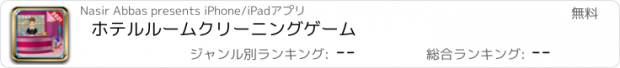 Nasir Abbas presents iPhone/iPadアプリ
無料
ホテルルームクリーニングゲーム
ジャンル別ランキング: --
総合ランキング: --